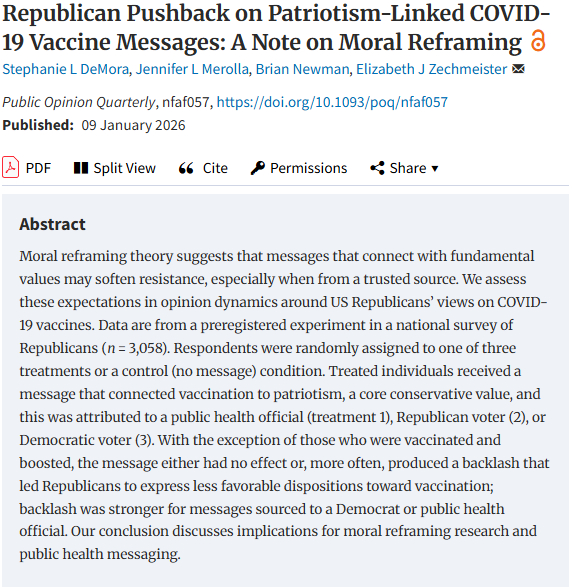 Republican Pushback on Patriotism-Linked COVID-19 Vaccine Messages: A Note on Moral Reframing

Stephanie L DeMora, Jennifer L Merolla, Brian Newman, Elizabeth J Zechmeister

Public Opinion Quarterly, nfaf057, https://doi.org/10.1093/poq/nfaf057

Published: 09 January 2026

PDF Split View Cite Permissions Share ▾

Abstract

Moral reframing theory suggests that messages that connect with fundamental values may soften resistance, especially when from a trusted source. We assess these expectations in opinion dynamics around US Republicans' views on COVID-19 vaccines. Data are from a preregistered experiment in a national survey of Republicans ($n$ = 3,058). Respondents were randomly assigned to one of three treatments or a control (no message) condition. Treated individuals received a message that connected vaccination to patriotism, a core conservative value, and this was attributed to a public health official (treatment 1), Republican voter (2), or Democratic voter (3). With the exception of those who were vaccinated and boosted, the message either had no effect or, more often, produced a backlash that led Republicans to express less favorable dispositions toward vaccination; backlash was stronger for messages sourced to a Democrat or public health official. Our conclusion discusses implications for moral reframing research and public health messaging.